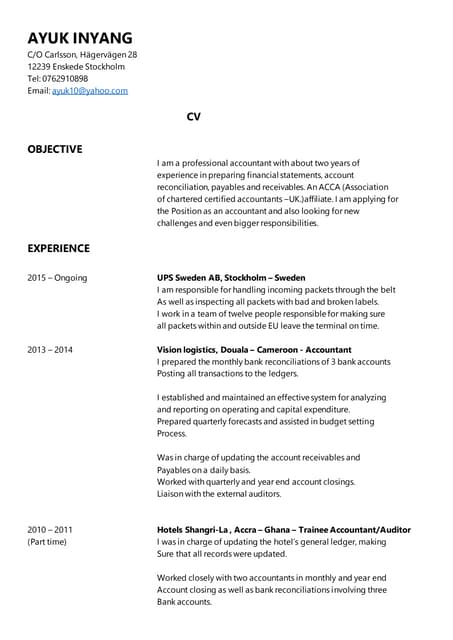 AYUK INYANG
C/O Carlsson, Hägervägen 28
12239 Enskede Stockholm
Tel: 0762910898
Email: ayuk10@yahoo.com

CV

OBJECTIVE

I am a professional accountant with about two years of experience in preparing financial statements, account reconciliation, payables and receivables. An ACCA (Association of chartered certified accountants –UK.)affiliate. I am applying for the Position as an accountant and also looking for new challenges and even bigger responsibilities.

EXPERIENCE

2015 – Ongoing

UPS Sweden AB, Stockholm – Sweden
I am responsible for handling incoming packets through the belt
As well as inspecting all packets with bad and broken labels.
I work in a team of twelve people responsible for making sure all packets within and outside EU leave the terminal on time.

2013 – 2014

Vision logistics, Douala – Cameroon - Accountant
I prepared the monthly bank reconciliations of 3 bank accounts
Posting all transactions to the ledgers.

I established and maintained an effective system for analyzing and reporting on operating and capital expenditure.
Prepared quarterly forecasts and assisted in budget setting Process.

Was in charge of updating the account receivables and Payables on a daily basis.
Worked with quarterly and year end account closings.
Liaison with the external auditors.

2010 – 2011
(Part time)

Hotels Shangri-La , Accra – Ghana – Trainee Accountant/Auditor
I was in charge of updating the hotel's general ledger, making Sure that all records were updated.

Worked closely with two accountants in monthly and year end Account closing as well as bank reconciliations involving three Bank accounts.